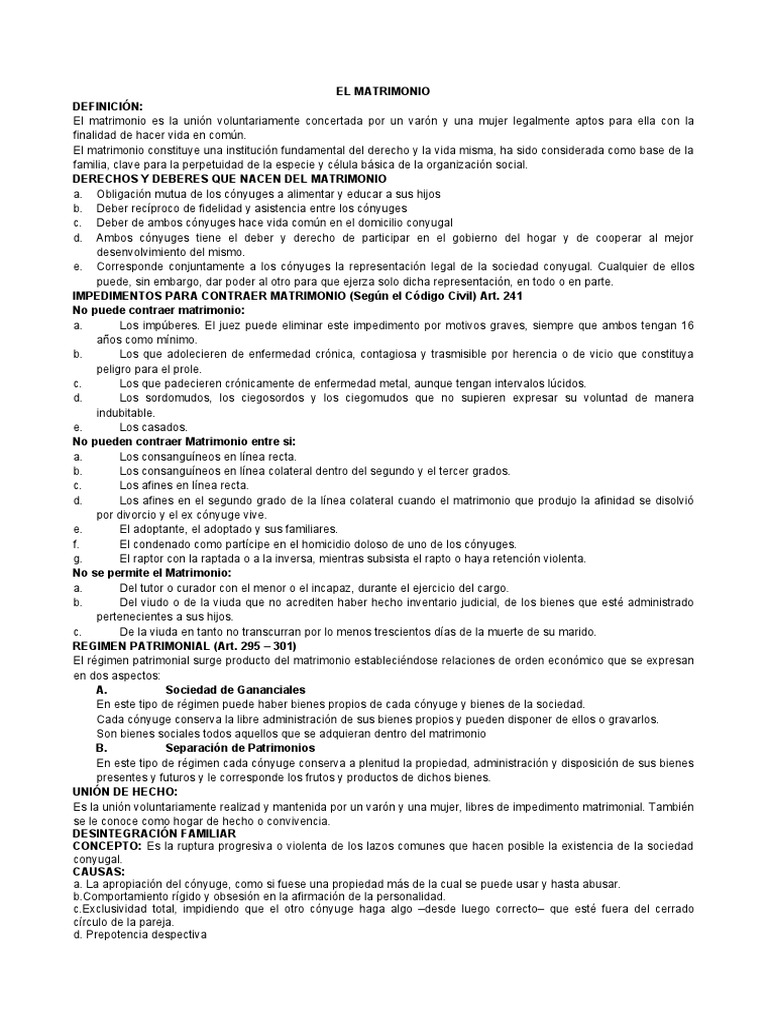 EL MATRIMONIO

DEFINICIÓN:
El matrimonio es la unión voluntariamente concertada por un varón y una mujer legalmente aptos para ella con la finalidad de hacer vida en común.
El matrimonio constituye una institución fundamental del derecho y la vida misma, ha sido considerada como base de la familia, clave para la perpetuidad de la especie y célula básica de la organización social.

DERECHOS Y DEBERES QUE NACEN DEL MATRIMONIO
a. Obligación mutua de los cónyuges a alimentar y educar a sus hijos
b. Deber recíproco de fidelidad y asistencia entre los cónyuges
c. Deber de ambos cónyuges hace vida común en el domicilio conyugal
d. Ambos cónyuges tiene el deber y derecho de participar en el gobierno del hogar y de cooperar al mejor desenvolvimiento del mismo.
e. Corresponde conjuntamente a los cónyuges la representación legal de la sociedad conyugal. Cualquier de ellos puede, sin embargo, dar poder al otro para que ejerza solo dicha representación, en todo o en parte.

IMPEDIMENTOS PARA CONTRAER MATRIMONIO (Según el Código Civil) Art. 241
No puede contraer matrimonio:
a. Los impúberes. El juez puede eliminar este impedimento por motivos graves, siempre que ambos tengan 16 años como mínimo.
b. Los que adolecieren de enfermedad crónica, contagiosa y trasmisible por herencia o de vicio que constituya peligro para el prole.
c. Los que padecieren crónicamente de enfermedad metal, aunque tengan intervalos lúcidos.
d. Los sordomudos, los ciegosordos y los ciegomudos que no supieren expresar su voluntad de manera indubitable.
e. Los casados.
No pueden contraer Matrimonio entre si:
a. Los consanguíneos en línea recta.
b. Los consanguíneos en línea colateral dentro del segundo y el tercer grados.
c. Los afines en línea recta.
d. Los afines en el segundo grado de la línea colateral cuando el matrimonio que produjo la afinidad se disolvió por divorcio y el ex cónyuge vive.
e. El adoptante, el adoptado y sus familiares.
f. El condenado como partícipe en el homicidio doloso de uno de los cónyuges.
g. El raptor con la raptada o a la inversa, mientras subsista el rapto o haya retención violenta.
No se permite el Matrimonio:
a. Del tutor o curador con el menor o el incapaz, durante el ejercicio del cargo.
b. Del viudo o de la viuda que no acrediten haber hecho inventario judicial, de los bienes que esté administrado pertenecientes a sus hijos.
c. De la viuda en tanto no transcurran por lo menos trescientos días de la muerte de su marido.

REGIMEN PATRIMONIAL (Art. 295 – 301)
El régimen patrimonial surge producto del matrimonio estableciéndose relaciones de orden económico que se expresan en dos aspectos:
A. Sociedad de Gananciales
En este tipo de régimen puede haber bienes propios de cada cónyuge y bienes de la sociedad.
Cada cónyuge conserva la libre administración de sus bienes propios y pueden disponer de ellos o gravarlos.
Son bienes sociales todos aquellos que se adquieran dentro del matrimonio
B. Separación de Patrimonios
En este tipo de régimen cada cónyuge conserva a plenitud la propiedad, administración y disposición de sus bienes presentes y futuros y le corresponde los frutos y productos de dichos bienes.

UNIÓN DE HECHO:
Es la unión voluntariamente realizad y mantenida por un varón y una mujer, libres de impedimento matrimonial. También se le conoce como hogar de hecho o convivencia.

DESINTEGRACIÓN FAMILIAR
CONCEPTO: Es la ruptura progresiva o violenta de los lazos comunes que hacen posible la existencia de la sociedad conyugal.
CAUSAS:
a. La apropiación del cónyuge, como si fuese una propiedad más de la cual se puede usar y hasta abusar.
b.Comportamiento rígido y obsesión en la afirmación de la personalidad.
c.Exclusividad total, impidiendo que el otro cónyuge haga algo –desde luego correcto– que esté fuera del cerrado círculo de la pareja.
d. Prepotencia despectiva